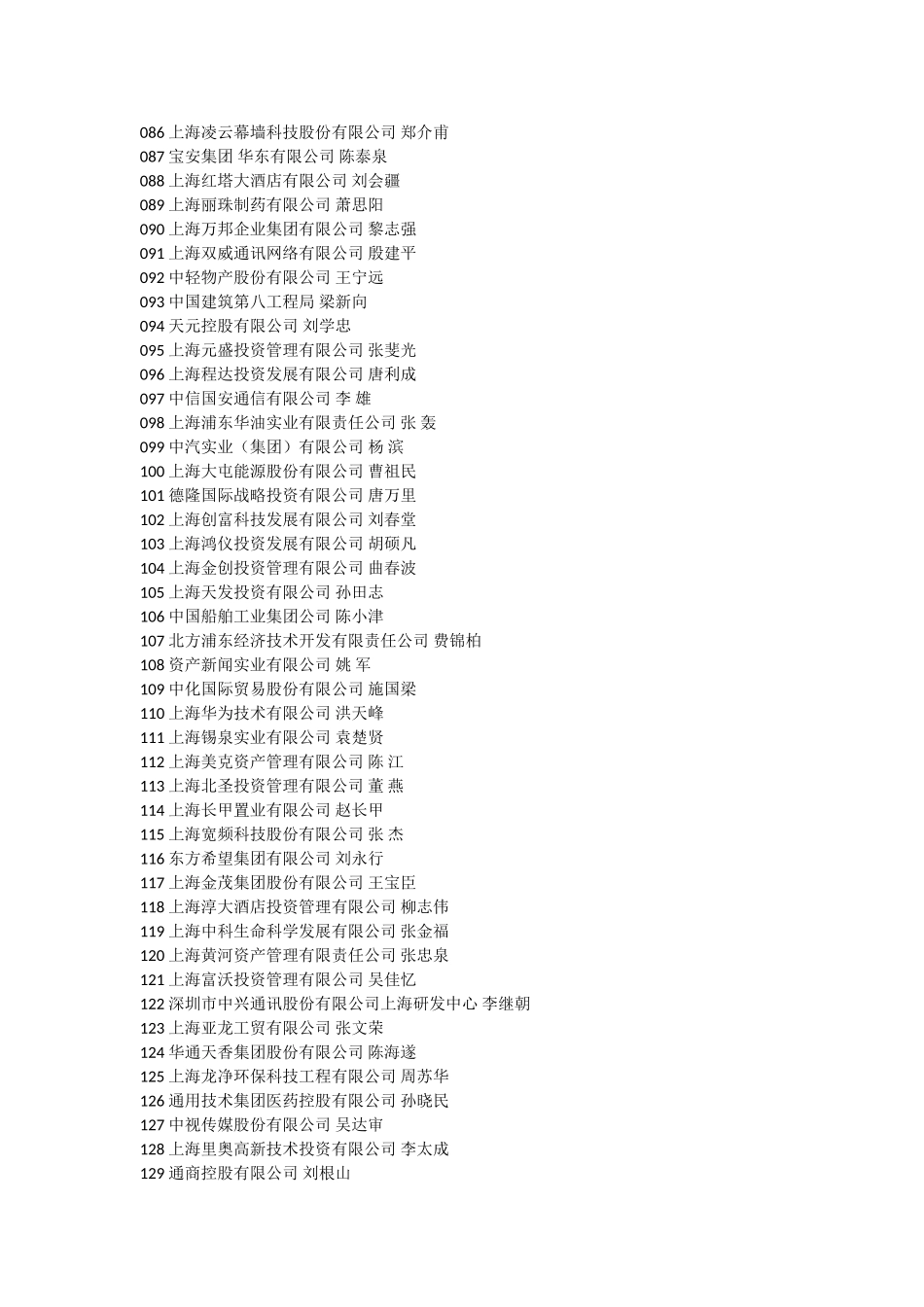 086 上海凌云幕墙科技股份有限公司 郑介甫
087 宝安集团 华东有限公司 陈泰泉
088 上海红塔大酒店有限公司 刘会疆
089 上海丽珠制药有限公司 萧思阳
090 上海万邦企业集团有限公司 黎志强
091 上海双威通讯网络有限公司 殷建平
092 中轻物产股份有限公司 王宁远
093 中国建筑第八工程局 梁新向
094 天元控股有限公司 刘学忠
095 上海元盛投资管理有限公司 张斐光
096 上海程达投资发展有限公司 唐利成
097 中信国安通信有限公司 李 雄
098 上海浦东华油实业有限责任公司 张 轰
099 中汽实业（集团）有限公司 杨 滨
100 上海大屯能源股份有限公司 曹祖民
101 德隆国际战略投资有限公司 唐万里
102 上海创富科技发展有限公司 刘春堂
103 上海鸿仪投资发展有限公司 胡硕凡
104 上海金创投资管理有限公司 曲春波
105 上海天发投资有限公司 孙田志
106 中国船舶工业集团公司 陈小津
107 北方浦东经济技术开发有限责任公司 费锦柏
108 资产新闻实业有限公司 姚 军
109 中化国际贸易股份有限公司 施国梁
110 上海华为技术有限公司 洪天峰
111 上海锡泉实业有限公司 袁楚贤
112 上海美克资产管理有限公司 陈 江
113 上海北圣投资管理有限公司 董 燕
114 上海长甲置业有限公司 赵长甲
115 上海宽频科技股份有限公司 张 杰
116 东方希望集团有限公司 刘永行
117 上海金茂集团股份有限公司 王宝臣
118 上海淳大酒店投资管理有限公司 柳志伟
119 上海中科生命科学发展有限公司 张金福
120 上海黄河资产管理有限责任公司 张忠泉
121 上海富沃投资管理有限公司 吴佳忆
122 深圳市中兴通讯股份有限公司上海研发中心 李继朝
123 上海亚龙工贸有限公司 张文荣
124 华通天香集团股份有限公司 陈海遂
125 上海龙净环保科技工程有限公司 周苏华
126 通用技术集团医药控股有限公司 孙晓民
127 中视传媒股份有限公司 吴达审
128 上海里奥高新技术投资有限公司 李太成
129 通商控股有限公司 刘根山